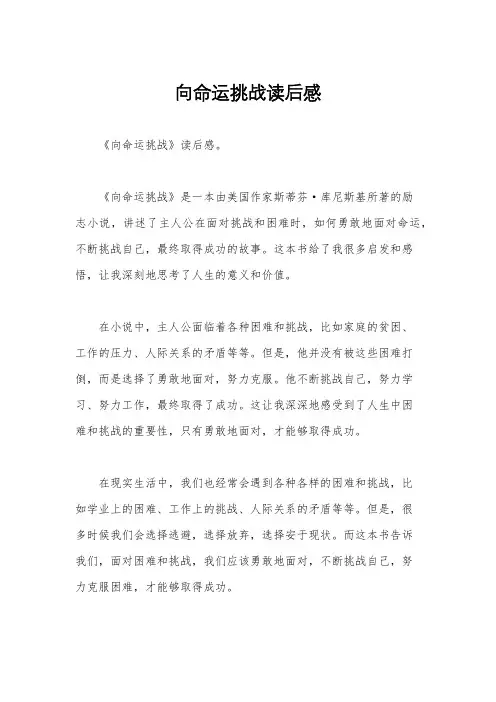 向命运挑战读后感

《向命运挑战》读后感。

《向命运挑战》是一本由美国作家斯蒂芬·库尼斯基所著的励志小说，讲述了主人公在面对挑战和困难时，如何勇敢地面对命运，不断挑战自己，最终取得成功的故事。这本书给了我很多启发和感悟，让我深刻地思考了人生的意义和价值。

在小说中，主人公面临着各种困难和挑战，比如家庭的贫困、工作的压力、人际关系的矛盾等等。但是，他并没有被这些困难打倒，而是选择了勇敢地面对，努力克服。他不断挑战自己，努力学习、努力工作，最终取得了成功。这让我深深地感受到了人生中困难和挑战的重要性，只有勇敢地面对，才能够取得成功。

在现实生活中，我们也经常会遇到各种各样的困难和挑战，比如学业上的困难、工作上的挑战、人际关系的矛盾等等。但是，很多时候我们会选择逃避，选择放弃，选择安于现状。而这本书告诉我们，面对困难和挑战，我们应该勇敢地面对，不断挑战自己，努力克服困难，才能够取得成功。